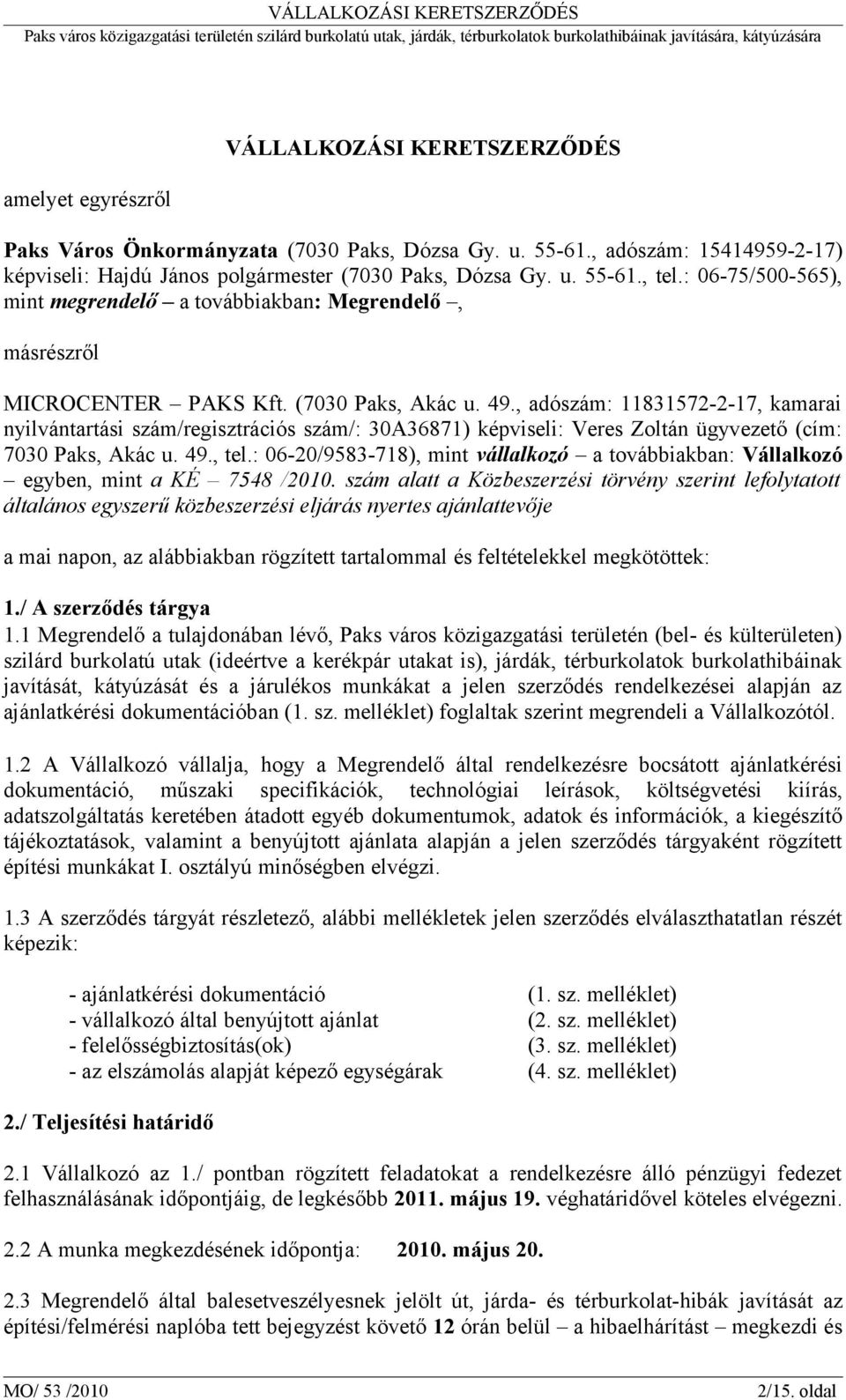 VÁLLALKOZÁSI KERETSZERZŐDÉS
Paks város közigazgatási területén szilárd burkolatú utak, járdák, térburkolatok burkolathibáinak javítására, kátyúzására

VÁLLALKOZÁSI KERETSZERZŐDÉS

amelyet egyrészről

Paks Város Önkormányzata (7030 Paks, Dózsa Gy. u. 55-61., adószám: 15414959-2-17) képviseli: Hajdú János polgármester (7030 Paks, Dózsa Gy. u. 55-61., tel.: 06-75/500-565), mint megrendelő – a továbbiakban: Megrendelő –,

másrészről

MICROCENTER – PAKS Kft. (7030 Paks, Akác u. 49., adószám: 11831572-2-17, kamarai nyilvántartási szám/regisztrációs szám/: 30A36871) képviseli: Veres Zoltán ügyvezető (cím: 7030 Paks, Akác u. 49., tel.: 06-20/9583-718), mint vállalkozó – a továbbiakban: Vállalkozó – egyben, mint a KÉ – 7548 /2010. szám alatt a Közbeszerzési törvény szerint lefolytatott általános egyszerű közbeszerzési eljárás nyertes ajánlattevője

a mai napon, az alábbiakban rögzített tartalommal és feltételekkel megkötöttek:

1./ A szerződés tárgya

1.1 Megrendelő a tulajdonában lévő, Paks város közigazgatási területén (bel- és külterületen) szilárd burkolatú utak (ideértve a kerékpár utakat is), járdák, térburkolatok burkolathibáinak javítását, kátyúzását és a járulékos munkákat a jelen szerződés rendelkezései alapján az ajánlatkérési dokumentációban (1. sz. melléklet) foglaltak szerint megrendeli a Vállalkozótól.

1.2 A Vállalkozó vállalja, hogy a Megrendelő által rendelkezésre bocsátott ajánlatkérési dokumentáció, műszaki specifikációk, technológiai leírások, költségvetési kiírás, adatszolgáltatás keretében átadott egyéb dokumentumok, adatok és információk, a kiegészítő tájékoztatások, valamint a benyújtott ajánlata alapján a jelen szerződés tárgyaként rögzített építési munkákat I. osztályú minőségben elvégzi.

1.3 A szerződés tárgyát részletező, alábbi mellékletek jelen szerződés elválaszthatatlan részét képezik:

- ajánlatkérési dokumentáció (1. sz. melléklet)
- vállalkozó által benyújtott ajánlat (2. sz. melléklet)
- felelősségbiztosítás(ok) (3. sz. melléklet)
- az elszámolás alapját képező egységárak (4. sz. melléklet)

2./ Teljesítési határidő

2.1 Vállalkozó az 1./ pontban rögzített feladatokat a rendelkezésre álló pénzügyi fedezet felhasználásának időpontjáig, de legkésőbb 2011. május 19. véghatáridővel köteles elvégezni.

2.2 A munka megkezdésének időpontja: 2010. május 20.

2.3 Megrendelő által balesetveszélyesnek jelölt út, járda- és térburkolat-hibák javítását az építési/felmérési naplóba tett bejegyzést követő 12 órán belül – a hibaelhárítást – megkezdi és

MO/ 53 /2010 2/15. oldal